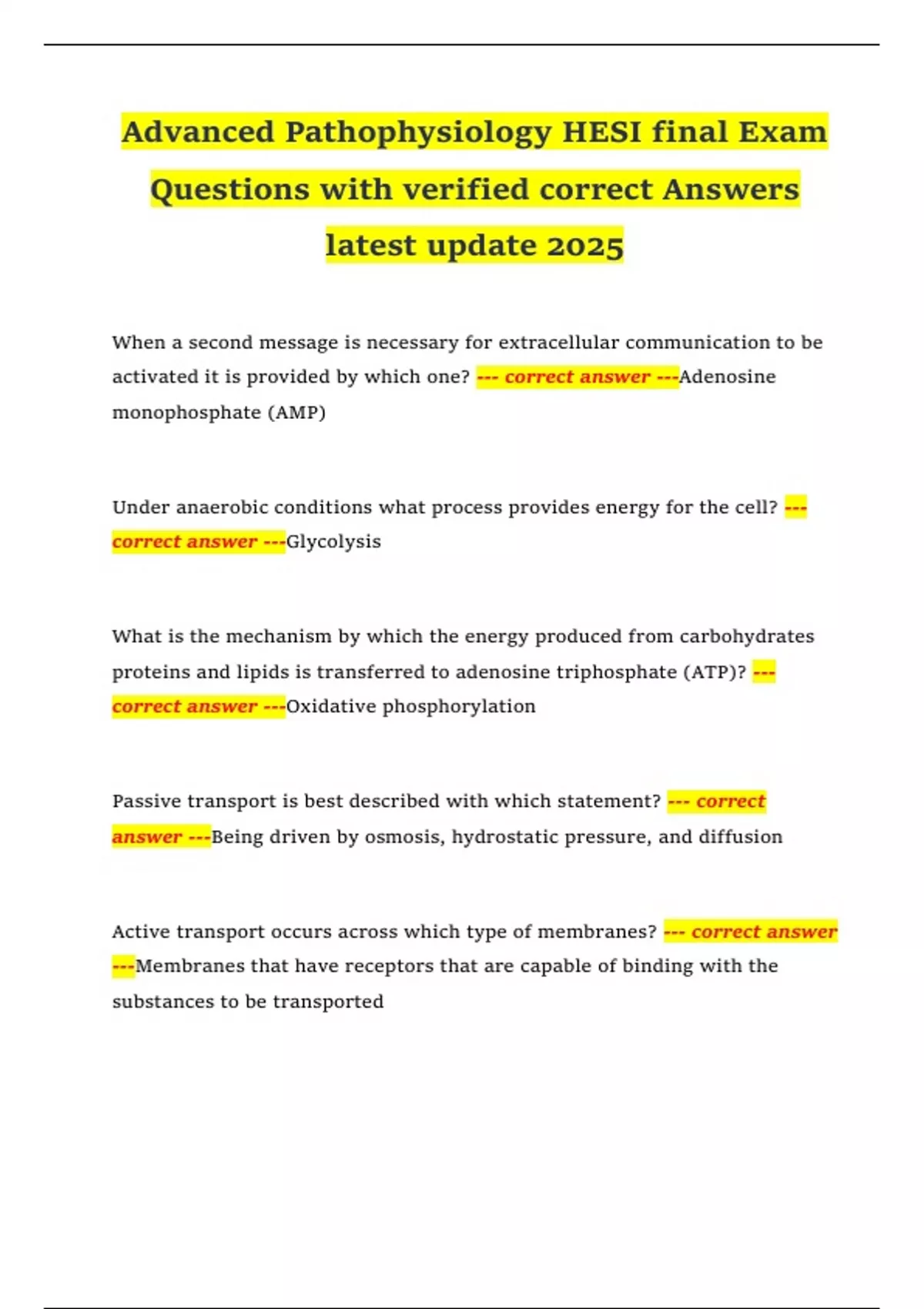 Advanced Pathophysiology HESI final Exam Questions with verified correct Answers latest update 2025

When a second message is necessary for extracellular communication to be activated it is provided by which one? --- correct answer ---Adenosine monophosphate (AMP)

Under anaerobic conditions what process provides energy for the cell? --- correct answer ---Glycolysis

What is the mechanism by which the energy produced from carbohydrates proteins and lipids is transferred to adenosine triphosphate (ATP)? --- correct answer ---Oxidative phosphorylation

Passive transport is best described with which statement? --- correct answer ---Being driven by osmosis, hydrostatic pressure, and diffusion

Active transport occurs across which type of membranes? --- correct answer ---Membranes that have receptors that are capable of binding with the substances to be transported